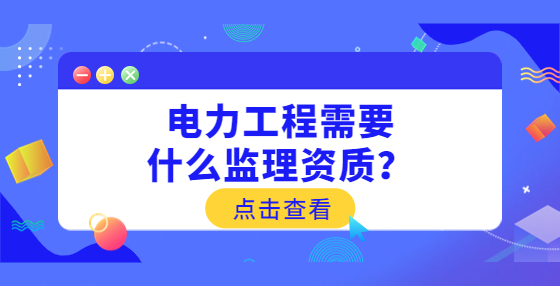 电力工程需要
什么监理资质？

点击查看